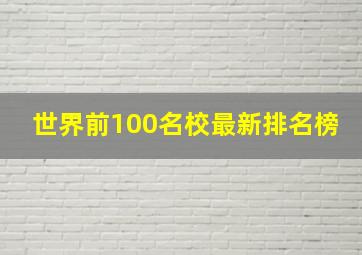 世界前100名校最新排名榜